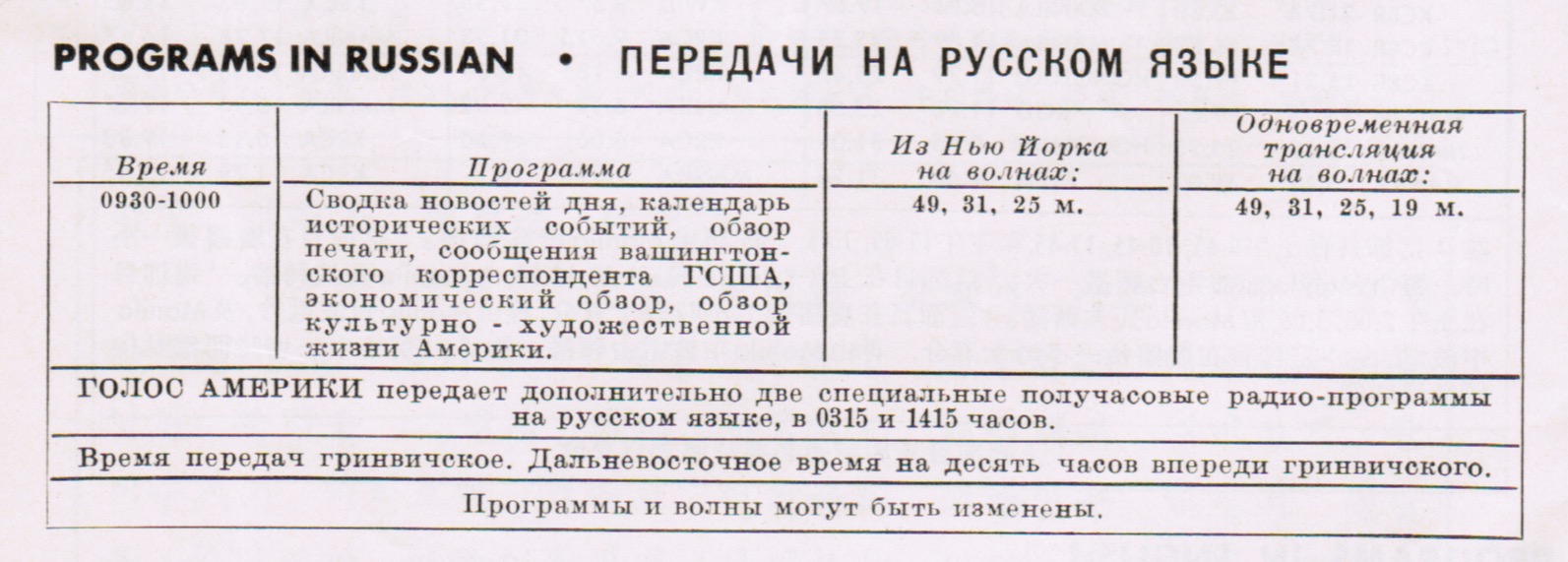 PROGRAMS IN RUSSIAN • ПЕРЕДАЧИ НА РУССКОМ ЯЗЫКЕ

| Время | Программа | Из Нью Йорка на волнах: | Одновременная трансляция на волнах: |
|---|---|---|---|
| 0930-1000 | Сводка новостей дня, календарь исторических событий, обзор печати, сообщения вашингтонского корреспондента ГСША, экономический обзор, обзор культурно - художественной жизни Америки. | 49, 31, 25 м. | 49, 31, 25, 19 м. |

ГОЛОС АМЕРИКИ передает дополнительно две специальные получасовые радио-программы на русском языке, в 0315 и 1415 часов.

Время передач гринвичское. Дальневосточное время на десять часов впереди гринвичского.

Программы и волны могут быть изменены.